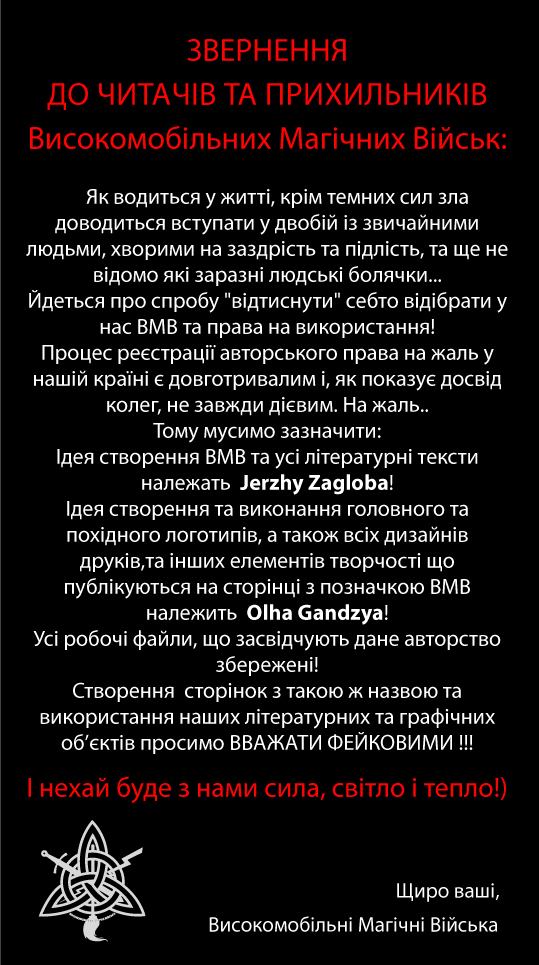 ЗВЕРНЕННЯ
ДО ЧИТАЧІВ ТА ПРИХИЛЬНИКІВ
Високомобільних Магічних Військ:

Як водиться у житті, крім темних сил зла доводиться вступати у двобій із звичайними людьми, хворими на заздрість та підлість, та ще не відомо які заразні людські болячки...
Йдеться про спробу "відтиснути" себто відібрати у нас ВМВ та права на використання!
Процес реєстрації авторського права на жаль у нашій країні є довготривалим і, як показує досвід колег, не завжди дієвим. На жаль..
Тому мусимо зазначити:
Ідея створення ВМВ та усі літературні тексти належать Jerzhy Zagloba!
Ідея створення та виконання головного та похідного логотипів, а також всіх дизайнів друків,та інших елементів творчості що публікуються на сторінці з позначкою ВМВ належить Olha Gandzya!
Усі робочі файли, що засвідчують дане авторство збережені!
Створення сторінок з такою ж назвою та використання наших літературних та графічних об'єктів просимо ВВАЖАТИ ФЕЙКОВИМИ !!!

І нехай буде з нами сила, світло і тепло!)

Щиро ваші,
Високомобільні Магічні Війська